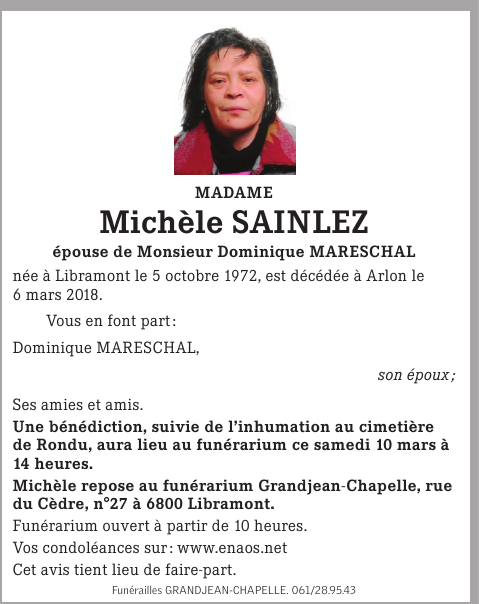 MADAME

Michèle SAINLEZ

épouse de Monsieur Dominique MARESCHAL

née à Libramont le 5 octobre 1972, est décédée à Arlon le 6 mars 2018.

Vous en font part :

Dominique MARESCHAL,

son époux ;

Ses amies et amis.

Une bénédiction, suivie de l'inhumation au cimetière de Rondu, aura lieu au funérarium ce samedi 10 mars à 14 heures.

Michèle repose au funérarium Grandjean-Chapelle, rue du Cèdre, n°27 à 6800 Libramont.

Funérarium ouvert à partir de 10 heures.

Vos condoléances sur : www.enaos.net

Cet avis tient lieu de faire-part.

Funérailles GRANDJEAN-CHAPELLE. 061/28.95.43